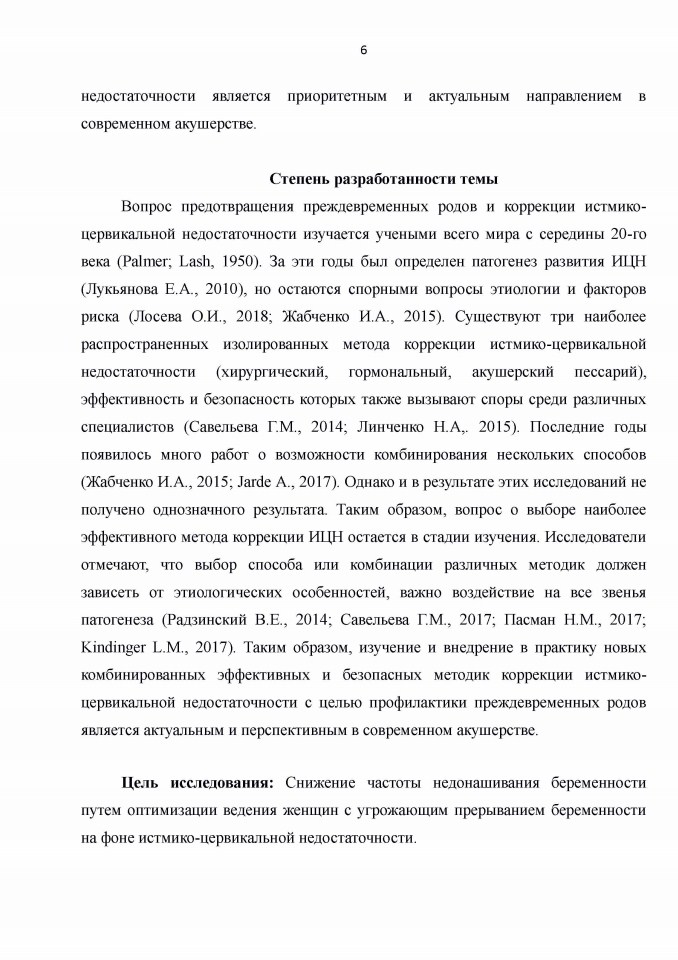 6

недостаточности является приоритетным и актуальным направлением в современном акушерстве.

Степень разработанности темы

Вопрос предотвращения преждевременных родов и коррекции истмико-цервикальной недостаточности изучается учеными всего мира с середины 20-го века (Palmer; Lash, 1950). За эти годы был определен патогенез развития ИЦН (Лукьянова Е.А., 2010), но остаются спорными вопросы этиологии и факторов риска (Лосева О.И., 2018; Жабченко И.А., 2015). Существуют три наиболее распространенных изолированных метода коррекции истмико-цервикальной недостаточности (хирургический, гормональный, акушерский пессарий), эффективность и безопасность которых также вызывают споры среди различных специалистов (Савельева Г.М., 2014; Линченко Н.А,. 2015). Последние годы появилось много работ о возможности комбинирования нескольких способов (Жабченко И.А., 2015; Jarde A., 2017). Однако и в результате этих исследований не получено однозначного результата. Таким образом, вопрос о выборе наиболее эффективного метода коррекции ИЦН остается в стадии изучения. Исследователи отмечают, что выбор способа или комбинации различных методик должен зависеть от этиологических особенностей, важно воздействие на все звенья патогенеза (Радзинский В.Е., 2014; Савельева Г.М., 2017; Пасман Н.М., 2017; Kindinger L.M., 2017). Таким образом, изучение и внедрение в практику новых комбинированных эффективных и безопасных методик коррекции истмико-цервикальной недостаточности с целью профилактики преждевременных родов является актуальным и перспективным в современном акушерстве.

Цель исследования: Снижение частоты недонашивания беременности путем оптимизации ведения женщин с угрожающим прерыванием беременности на фоне истмико-цервикальной недостаточности.